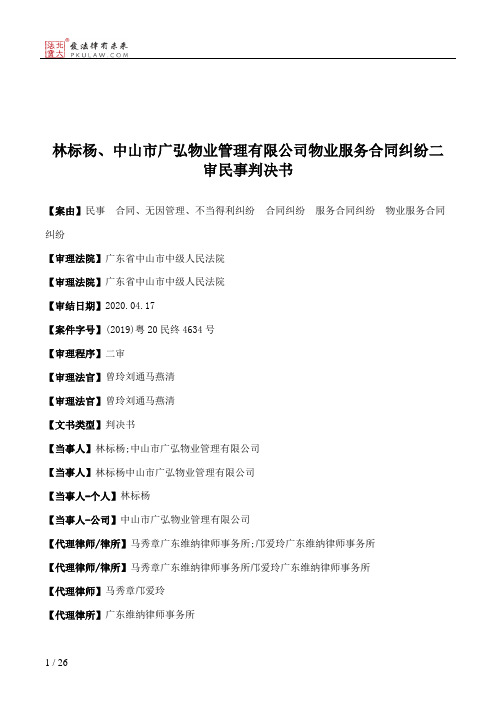 北大法宝 发法律有未来 PKULAW.COM

林标杨、中山市广弘物业管理有限公司物业服务合同纠纷二审民事判决书

【案由】民事 合同、无因管理、不当得利纠纷 合同纠纷 服务合同纠纷 物业服务合同纠纷

【审理法院】广东省中山市中级人民法院

【审理法院】广东省中山市中级人民法院

【审结日期】2020.04.17

【案件字号】(2019)粤20民终4634号

【审理程序】二审

【审理法官】曾玲刘通马燕清

【审理法官】曾玲刘通马燕清

【文书类型】判决书

【当事人】林标杨;中山市广弘物业管理有限公司

【当事人】林标杨中山市广弘物业管理有限公司

【当事人-个人】林标杨

【当事人-公司】中山市广弘物业管理有限公司

【代理律师/律所】马秀章广东维纳律师事务所;邝爱玲广东维纳律师事务所

【代理律师/律所】马秀章广东维纳律师事务所邝爱玲广东维纳律师事务所

【代理律师】马秀章邝爱玲

【代理律所】广东维纳律师事务所

1 / 26